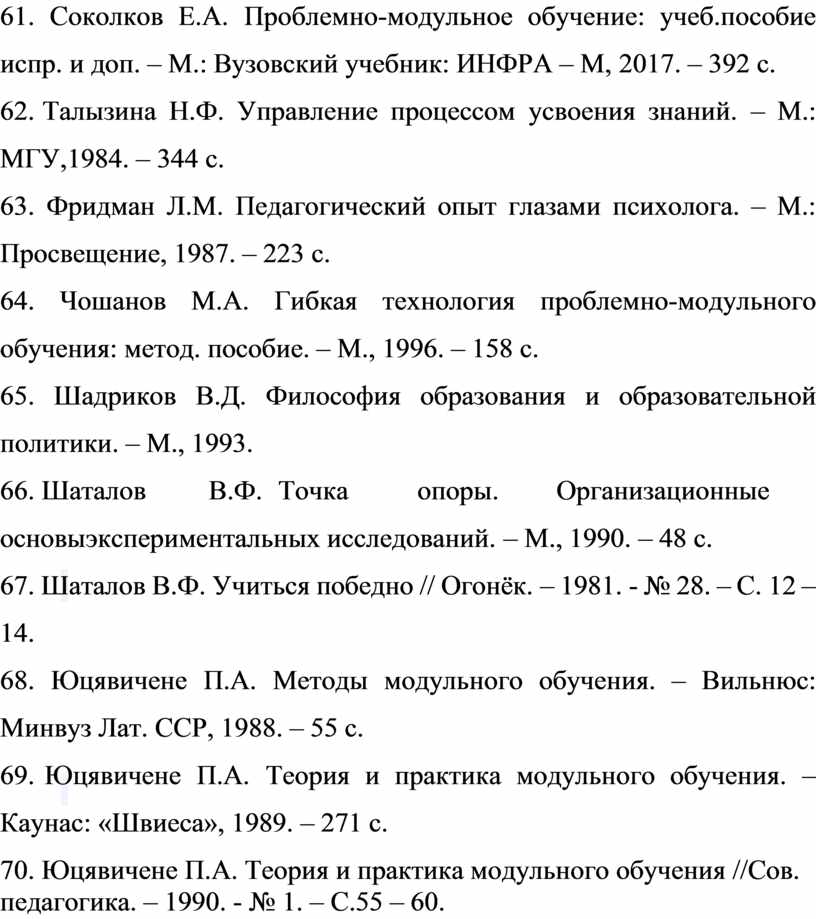 61. Соколков Е.А. Проблемно-модульное обучение: учеб.пособие испр. и доп. – М.: Вузовский учебник: ИНФРА – М, 2017. – 392 с.

62. Талызина Н.Ф. Управление процессом усвоения знаний. – М.: МГУ,1984. – 344 с.

63. Фридман Л.М. Педагогический опыт глазами психолога. – М.: Просвещение, 1987. – 223 с.

64. Чошанов М.А. Гибкая технология проблемно-модульного обучения: метод. пособие. – М., 1996. – 158 с.

65. Шадриков В.Д. Философия образования и образовательной политики. – М., 1993.

66. Шаталов В.Ф. Точка опоры. Организационные основыэкспериментальных исследований. – М., 1990. – 48 с.

67. Шаталов В.Ф. Учиться победно // Огонёк. – 1981. - № 28. – С. 12 – 14.

68. Юцявичене П.А. Методы модульного обучения. – Вильнюс: Минвуз Лат. ССР, 1988. – 55 с.

69. Юцявичене П.А. Теория и практика модульного обучения. – Каунас: «Швиеса», 1989. – 271 с.

70. Юцявичене П.А. Теория и практика модульного обучения //Сов. педагогика. – 1990. - № 1. – С.55 – 60.